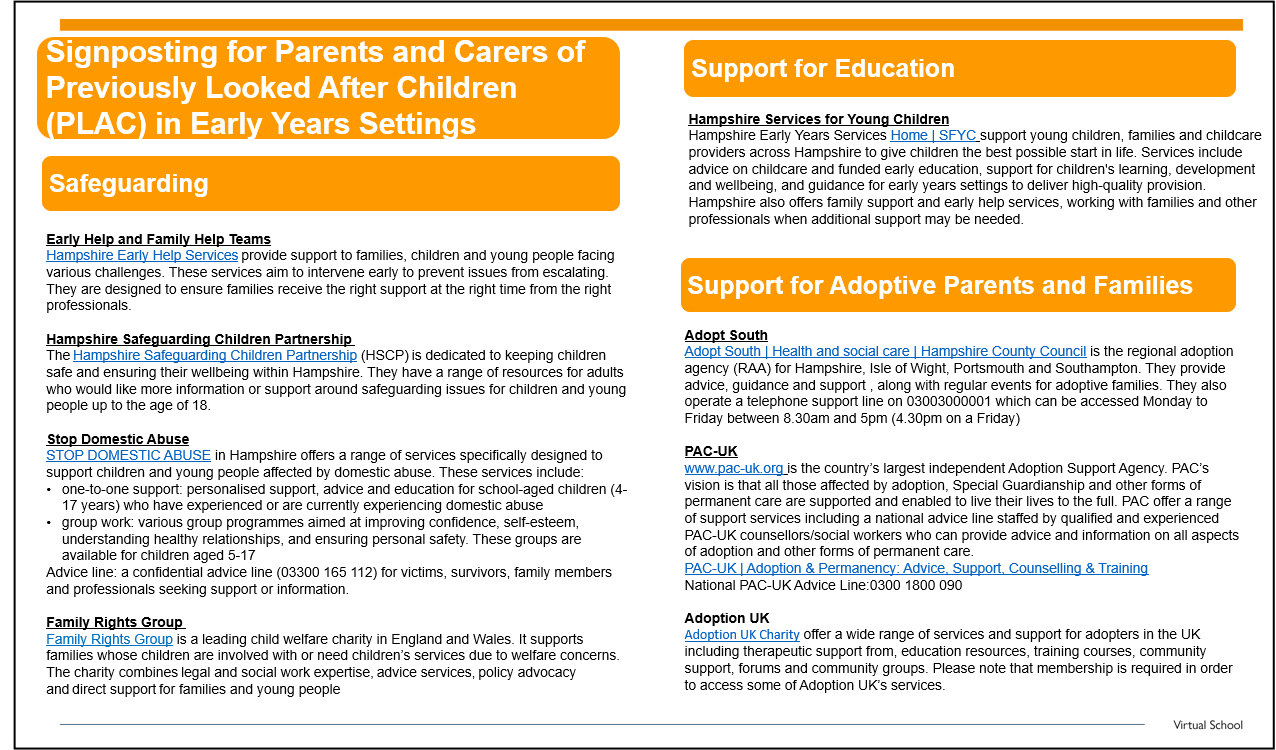 Signposting for Parents and Carers of Previously Looked After Children (PLAC) in Early Years Settings

Safeguarding

Early Help and Family Help Teams
Hampshire Early Help Services provide support to families, children and young people facing various challenges. These services aim to intervene early to prevent issues from escalating. They are designed to ensure families receive the right support at the right time from the right professionals.

Hampshire Safeguarding Children Partnership
The Hampshire Safeguarding Children Partnership (HSCP) is dedicated to keeping children safe and ensuring their wellbeing within Hampshire. They have a range of resources for adults who would like more information or support around safeguarding issues for children and young people up to the age of 18.

Stop Domestic Abuse
STOP DOMESTIC ABUSE in Hampshire offers a range of services specifically designed to support children and young people affected by domestic abuse. These services include:
• one-to-one support: personalised support, advice and education for school-aged children (4-17 years) who have experienced or are currently experiencing domestic abuse
• group work: various group programmes aimed at improving confidence, self-esteem, understanding healthy relationships, and ensuring personal safety. These groups are available for children aged 5-17
Advice line: a confidential advice line (03300 165 112) for victims, survivors, family members and professionals seeking support or information.

Family Rights Group
Family Rights Group is a leading child welfare charity in England and Wales. It supports families whose children are involved with or need children's services due to welfare concerns. The charity combines legal and social work expertise, advice services, policy advocacy and direct support for families and young people

Support for Education

Hampshire Services for Young Children
Hampshire Early Years Services Home | SFYC support young children, families and childcare providers across Hampshire to give children the best possible start in life. Services include advice on childcare and funded early education, support for children's learning, development and wellbeing, and guidance for early years settings to deliver high-quality provision. Hampshire also offers family support and early help services, working with families and other professionals when additional support may be needed.

Support for Adoptive Parents and Families

Adopt South
Adopt South | Health and social care | Hampshire County Council is the regional adoption agency (RAA) for Hampshire, Isle of Wight, Portsmouth and Southampton. They provide advice, guidance and support , along with regular events for adoptive families. They also operate a telephone support line on 03003000001 which can be accessed Monday to Friday between 8.30am and 5pm (4.30pm on a Friday)

PAC-UK
www.pac-uk.org is the country's largest independent Adoption Support Agency. PAC's vision is that all those affected by adoption, Special Guardianship and other forms of permanent care are supported and enabled to live their lives to the full. PAC offer a range of support services including a national advice line staffed by qualified and experienced PAC-UK counsellors/social workers who can provide advice and information on all aspects of adoption and other forms of permanent care.
PAC-UK | Adoption & Permanency: Advice, Support, Counselling & Training
National PAC-UK Advice Line:0300 1800 090

Adoption UK
Adoption UK Charity offer a wide range of services and support for adopters in the UK including therapeutic support from, education resources, training courses, community support, forums and community groups. Please note that membership is required in order to access some of Adoption UK's services.

Virtual School